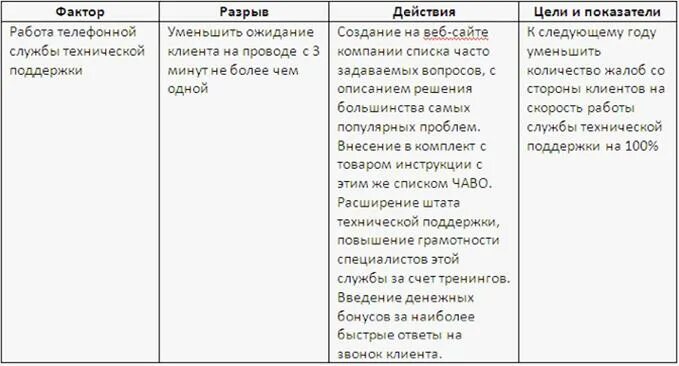 | Фактор | Разрыв | Действия | Цели и показатели |
|---|---|---|---|
| Работа телефонной службы технической поддержки | Уменьшить ожидание клиента на проводе с 3 минут не более чем одной | Создание на веб-сайте компании списка часто задаваемых вопросов, с описанием решения большинства самых популярных проблем. Внесение в комплект с товаром инструкции с этим же списком ЧАВО. Расширение штата технической поддержки, повышение грамотности специалистов этой службы за счет тренингов. Введение денежных бонусов за наиболее быстрые ответы на звонок клиента. | К следующему году уменьшить количество жалоб со стороны клиентов на скорость работы службы технической поддержки на 100% |